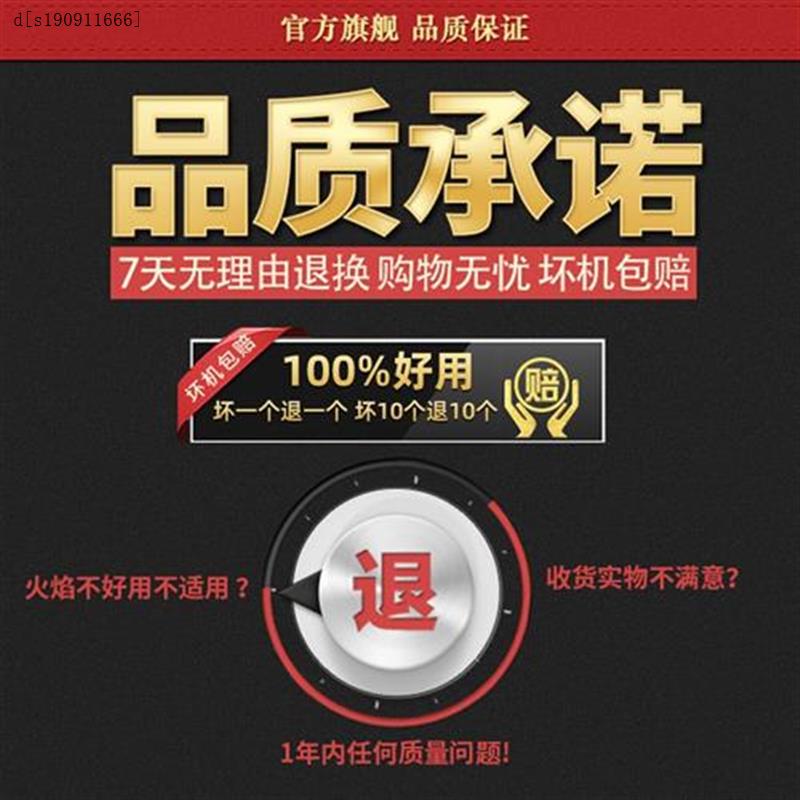 d[s190911666]

官方旗舰 品质保证

品质承诺

7天无理由退换 购物无忧 坏机包赔

坏机包赔

100%好用

坏一个退一个 坏10个退10个

赔

火焰不好用不适用？

退

收货实物不满意？

1年内任何质量问题!